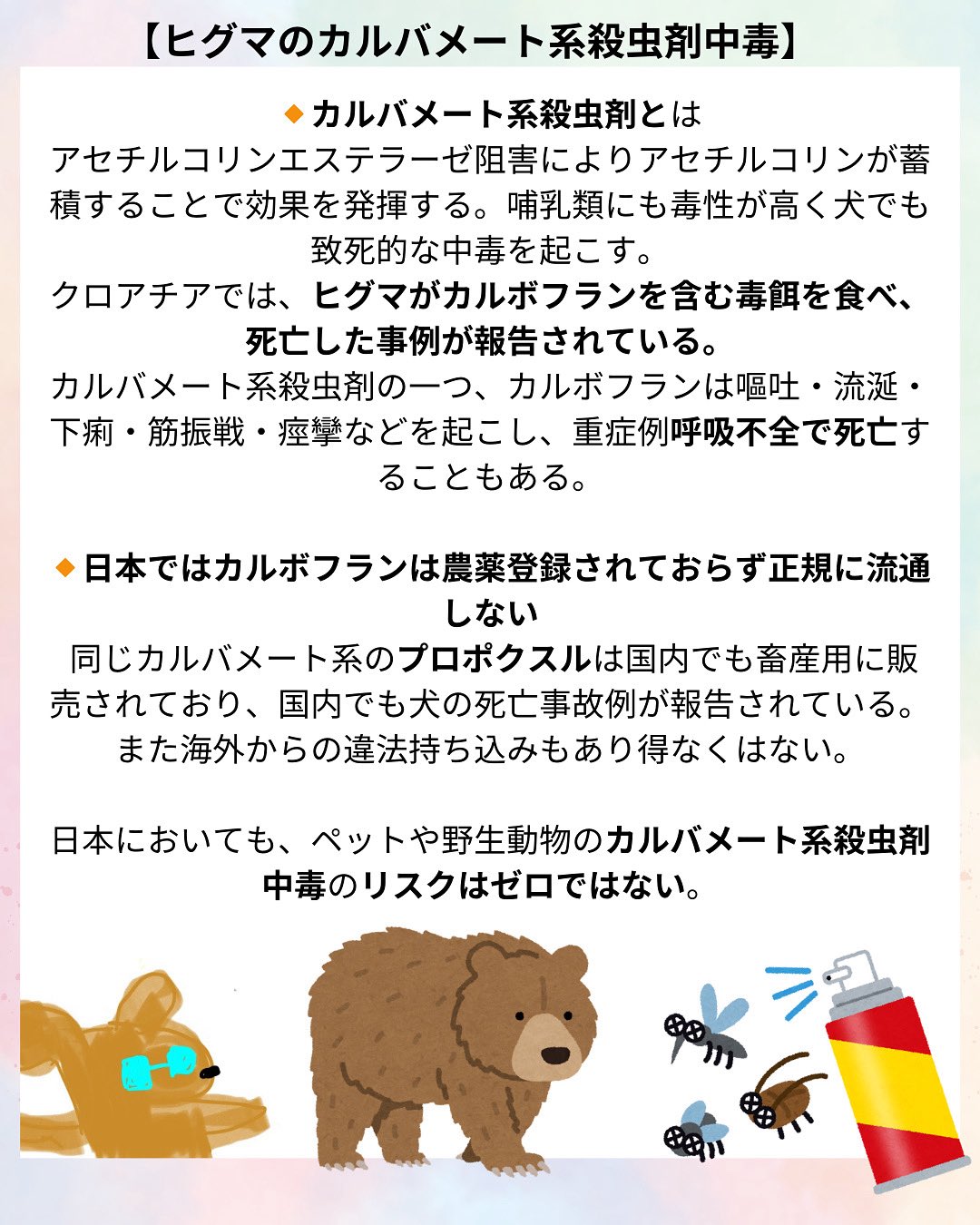 【ヒグマのカルバメート系殺虫剤中毒】

◆カルバメート系殺虫剤とは
アセチルコリンエステラーゼ阻害によりアセチルコリンが蓄積することで効果を発揮する。哺乳類にも毒性が高く犬でも致死的な中毒を起こす。
クロアチアでは、ヒグマがカルボフランを含む毒餌を食べ、死亡した事例が報告されている。
カルバメート系殺虫剤の一つ、カルボフランは嘔吐・流涎・下痢・筋振戦・痙攣などを起こし、重症例呼吸不全で死亡することもある。

◆日本ではカルボフランは農薬登録されておらず正規に流通しない
同じカルバメート系のプロポクスルは国内でも畜産用に販売されており、国内でも犬の死亡事故例が報告されている。
また海外からの違法持ち込みもあり得なくはない。

日本においても、ペットや野生動物のカルバメート系殺虫剤中毒のリスクはゼロではない。